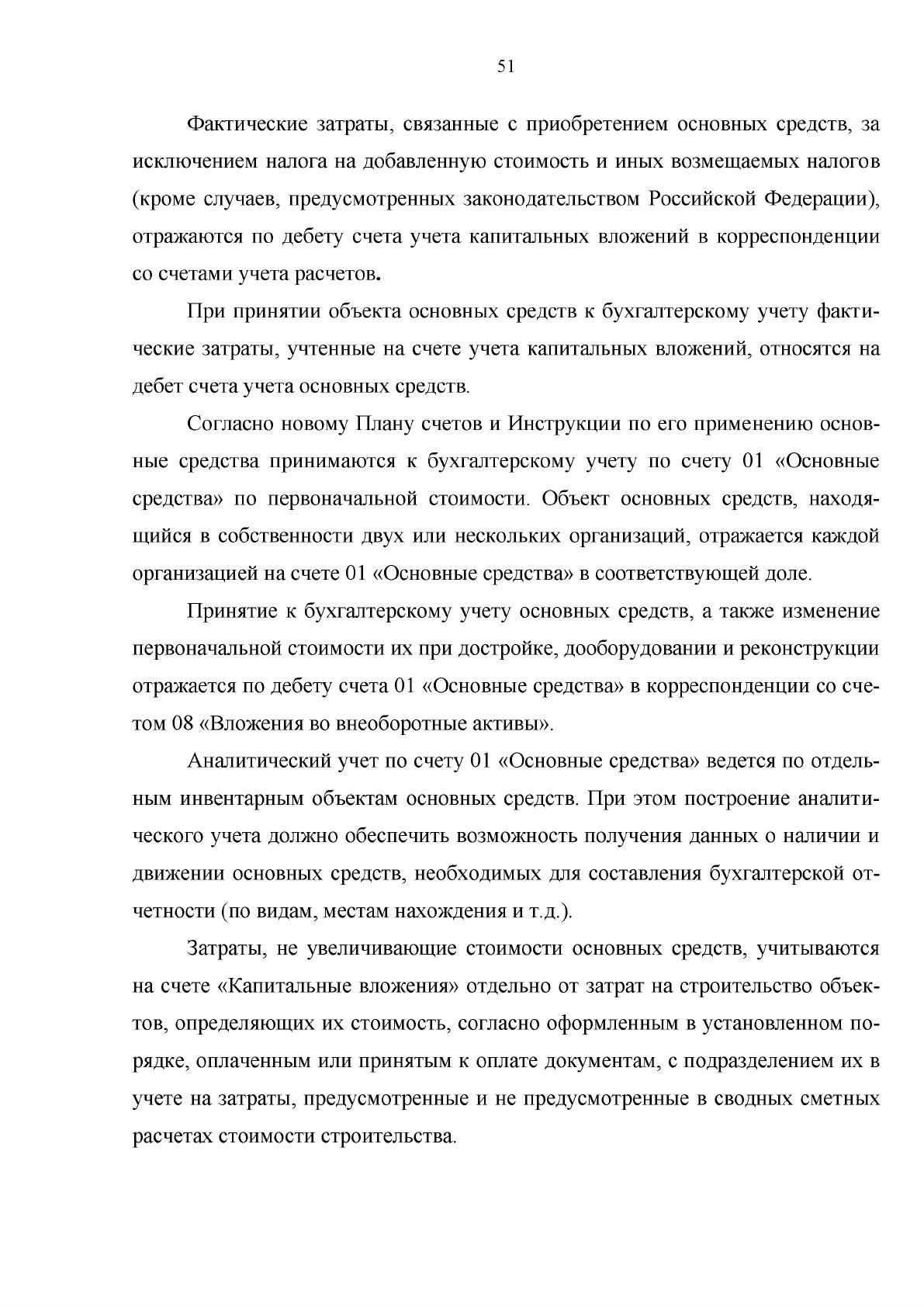 51

Фактические затраты, связанные с приобретением основных средств, за исключением налога на добавленную стоимость и иных возмещаемых налогов (кроме случаев, предусмотренных законодательством Российской Федерации), отражаются по дебету счета учета капитальных вложений в корреспонденции со счетами учета расчетов.

При принятии объекта основных средств к бухгалтерскому учету фактические затраты, учтенные на счете учета капитальных вложений, относятся на дебет счета учета основных средств.

Согласно новому Плану счетов и Инструкции по его применению основные средства принимаются к бухгалтерскому учету по счету 01 «Основные средства» по первоначальной стоимости. Объект основных средств, находящийся в собственности двух или нескольких организаций, отражается каждой организацией на счете 01 «Основные средства» в соответствующей доле.

Принятие к бухгалтерскому учету основных средств, а также изменение первоначальной стоимости их при достройке, дооборудовании и реконструкции отражается по дебету счета 01 «Основные средства» в корреспонденции со счетом 08 «Вложения во внеоборотные активы».

Аналитический учет по счету 01 «Основные средства» ведется по отдельным инвентарным объектам основных средств. При этом построение аналитического учета должно обеспечить возможность получения данных о наличии и движении основных средств, необходимых для составления бухгалтерской отчетности (по видам, местам нахождения и т.д.).

Затраты, не увеличивающие стоимости основных средств, учитываются на счете «Капитальные вложения» отдельно от затрат на строительство объектов, определяющих их стоимость, согласно оформленным в установленном порядке, оплаченным или принятым к оплате документам, с подразделением их в учете на затраты, предусмотренные и не предусмотренные в сводных сметных расчетах стоимости строительства.